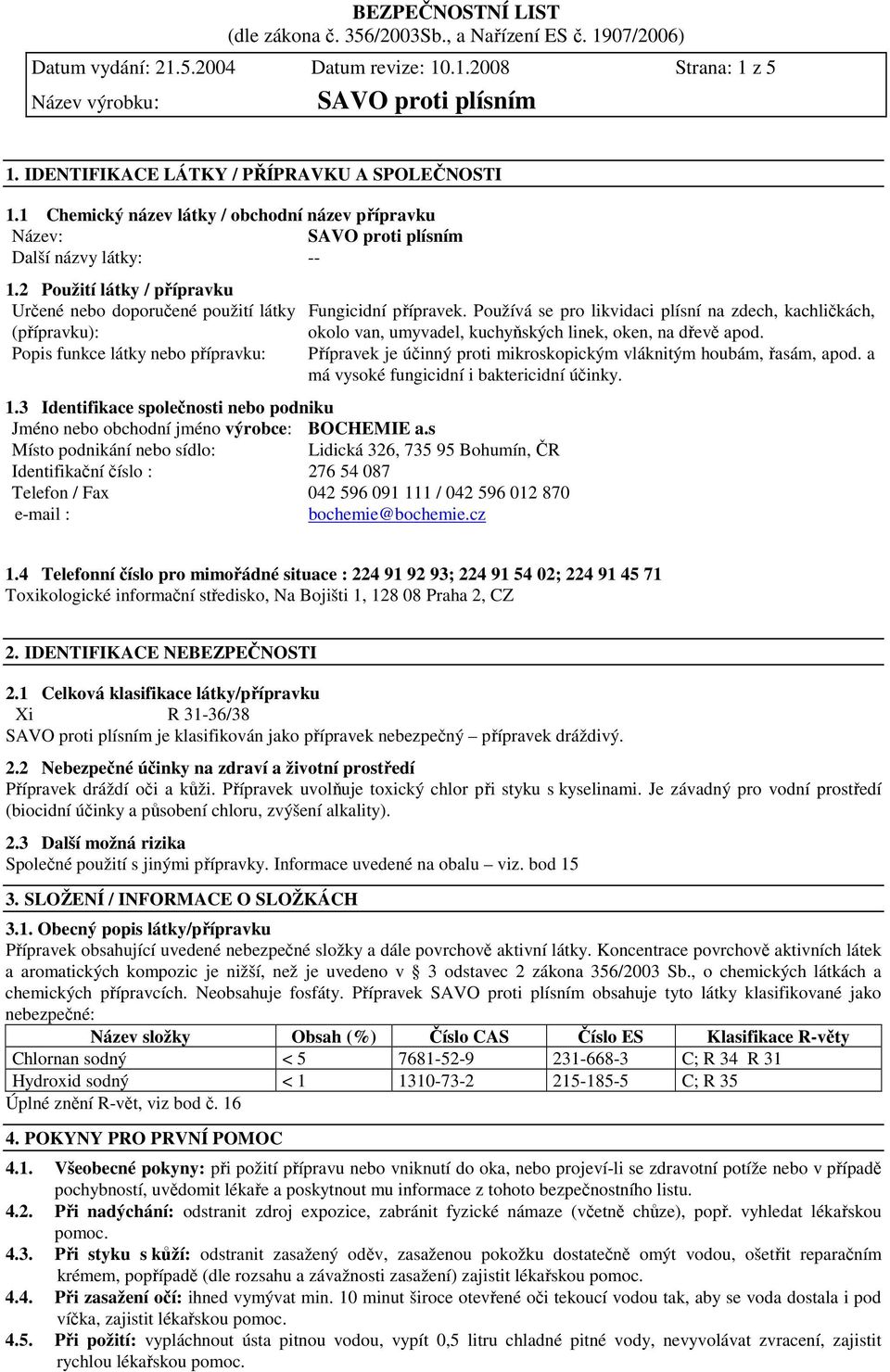 BEZPEČNOSTNÍ LIST
(dle zákona č. 356/2003Sb., a Nařízení ES č. 1907/2006)

Datum vydání: 21.5.2004 Datum revize: 10.1.2008 Strana: 1 z 5

Název výrobku: SAVO proti plísním

1. IDENTIFIKACE LÁTKY / PŘÍPRAVKU A SPOLEČNOSTI

1.1 Chemický název látky / obchodní název přípravku
Název: SAVO proti plísním
Další názvy látky: --

1.2 Použití látky / přípravku
Určené nebo doporučené použití látky (přípravku): Fungicidní přípravek. Používá se pro likvidaci plísní na zdech, kachličkách, okolo van, umyvadel, kuchyňských linek, oken, na dřevě apod.
Popis funkce látky nebo přípravku: Přípravek je účinný proti mikroskopickým vláknitým houbám, řasám, apod. a má vysoké fungicidní i baktericidní účinky.

1.3 Identifikace společnosti nebo podniku
Jméno nebo obchodní jméno výrobce: BOCHEMIE a.s
Místo podnikání nebo sídlo: Lidická 326, 735 95 Bohumín, ČR
Identifikační číslo : 276 54 087
Telefon / Fax 042 596 091 111 / 042 596 012 870
e-mail : bochemie@bochemie.cz

1.4 Telefonní číslo pro mimořádné situace : 224 91 92 93; 224 91 54 02; 224 91 45 71
Toxikologické informační středisko, Na Bojišti 1, 128 08 Praha 2, CZ

2. IDENTIFIKACE NEBEZPEČNOSTI

2.1 Celková klasifikace látky/přípravku
Xi R 31-36/38
SAVO proti plísním je klasifikován jako přípravek nebezpečný – přípravek dráždivý.

2.2 Nebezpečné účinky na zdraví a životní prostředí
Přípravek dráždí oči a kůži. Přípravek uvolňuje toxický chlor při styku s kyselinami. Je závadný pro vodní prostředí (biocidní účinky a působení chloru, zvýšení alkality).

2.3 Další možná rizika
Společné použití s jinými přípravky. Informace uvedené na obalu – viz. bod 15

3. SLOŽENÍ / INFORMACE O SLOŽKÁCH

3.1. Obecný popis látky/přípravku
Přípravek obsahující uvedené nebezpečné složky a dále povrchově aktivní látky. Koncentrace povrchově aktivních látek a aromatických kompozic je nižší, než je uvedeno v § 3 odstavec 2 zákona 356/2003 Sb., o chemických látkách a chemických přípravcích. Neobsahuje fosfáty. Přípravek SAVO proti plísním obsahuje tyto látky klasifikované jako nebezpečné:

| Název složky | Obsah (%) | Číslo CAS | Číslo ES | Klasifikace R-věty |
|---|---|---|---|---|
| Chlornan sodný | < 5 | 7681-52-9 | 231-668-3 | C; R 34 R 31 |
| Hydroxid sodný | < 1 | 1310-73-2 | 215-185-5 | C; R 35 |

Úplné znění R-vět, viz bod č. 16

4. POKYNY PRO PRVNÍ POMOC

4.1. Všeobecné pokyny: při požití přípravu nebo vniknutí do oka, nebo projeví-li se zdravotní potíže nebo v případě pochybností, uvědomit lékaře a poskytnout mu informace z tohoto bezpečnostního listu.
4.2. Při nadýchání: odstranit zdroj expozice, zabránit fyzické námaze (včetně chůze), popř. vyhledat lékařskou pomoc.
4.3. Při styku s kůží: odstranit zasažený oděv, zasaženou pokožku dostatečně omýt vodou, ošetřit reparačním krémem, popřípadě (dle rozsahu a závažnosti zasažení) zajistit lékařskou pomoc.
4.4. Při zasažení očí: ihned vymývat min. 10 minut široce otevřené oči tekoucí vodou tak, aby se voda dostala i pod víčka, zajistit lékařskou pomoc.
4.5. Při požití: vypláchnout ústa pitnou vodou, vypít 0,5 litru chladné pitné vody, nevyvolávat zvracení, zajistit rychlou lékařskou pomoc.